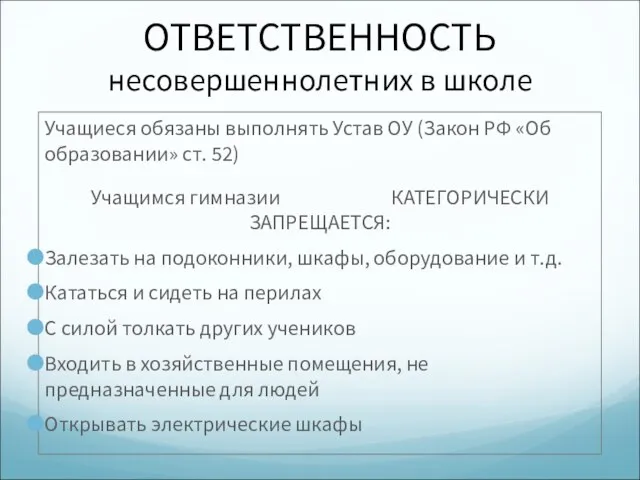 ОТВЕТСТВЕННОСТЬ
несовершеннолетних в школе

Учащиеся обязаны выполнять Устав ОУ (Закон РФ «Об образовании» ст. 52)

Учащимся гимназии КАТЕГОРИЧЕСКИ ЗАПРЕЩАЕТСЯ:

Залезать на подоконники, шкафы, оборудование и т.д.

Кататься и сидеть на перилах

С силой толкать других учеников

Входить в хозяйственные помещения, не предназначенные для людей

Открывать электрические шкафы